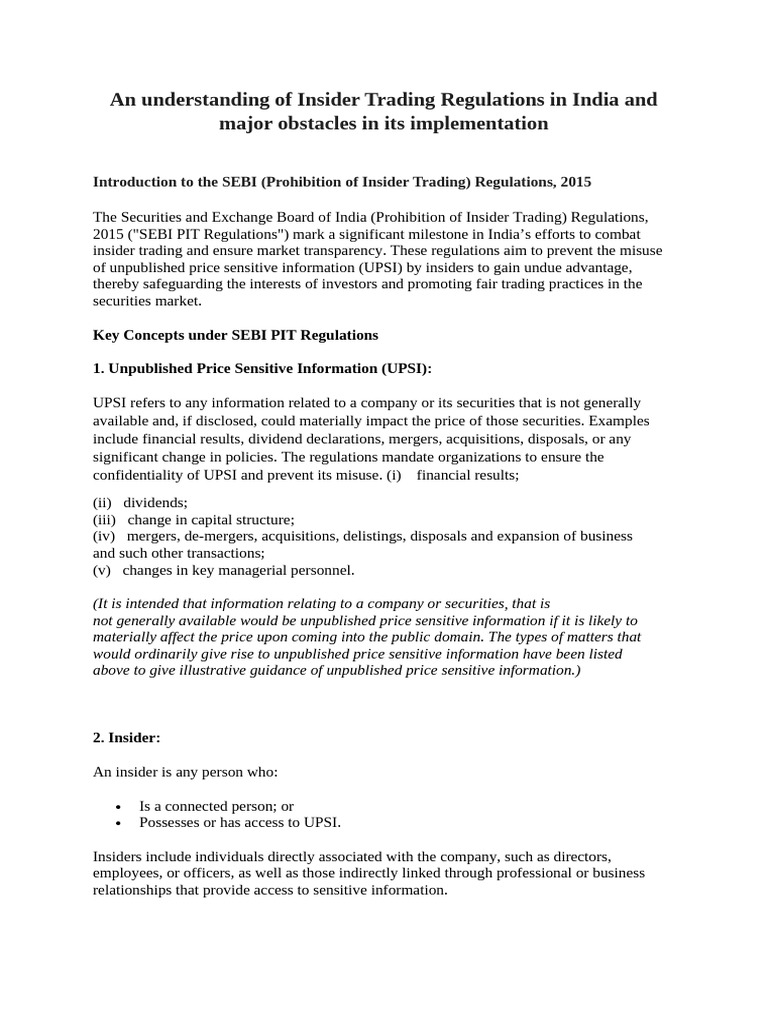 An understanding of Insider Trading Regulations in India and major obstacles in its implementation

Introduction to the SEBI (Prohibition of Insider Trading) Regulations, 2015

The Securities and Exchange Board of India (Prohibition of Insider Trading) Regulations, 2015 ("SEBI PIT Regulations") mark a significant milestone in India's efforts to combat insider trading and ensure market transparency. These regulations aim to prevent the misuse of unpublished price sensitive information (UPSI) by insiders to gain undue advantage, thereby safeguarding the interests of investors and promoting fair trading practices in the securities market.

Key Concepts under SEBI PIT Regulations

1. Unpublished Price Sensitive Information (UPSI):

UPSI refers to any information related to a company or its securities that is not generally available and, if disclosed, could materially impact the price of those securities. Examples include financial results, dividend declarations, mergers, acquisitions, disposals, or any significant change in policies. The regulations mandate organizations to ensure the confidentiality of UPSI and prevent its misuse. (i) financial results;

(ii) dividends;
(iii) change in capital structure;
(iv) mergers, de-mergers, acquisitions, delistings, disposals and expansion of business and such other transactions;
(v) changes in key managerial personnel.

(It is intended that information relating to a company or securities, that is not generally available would be unpublished price sensitive information if it is likely to materially affect the price upon coming into the public domain. The types of matters that would ordinarily give rise to unpublished price sensitive information have been listed above to give illustrative guidance of unpublished price sensitive information.)

2. Insider:

An insider is any person who:

• Is a connected person; or
• Possesses or has access to UPSI.

Insiders include individuals directly associated with the company, such as directors, employees, or officers, as well as those indirectly linked through professional or business relationships that provide access to sensitive information.